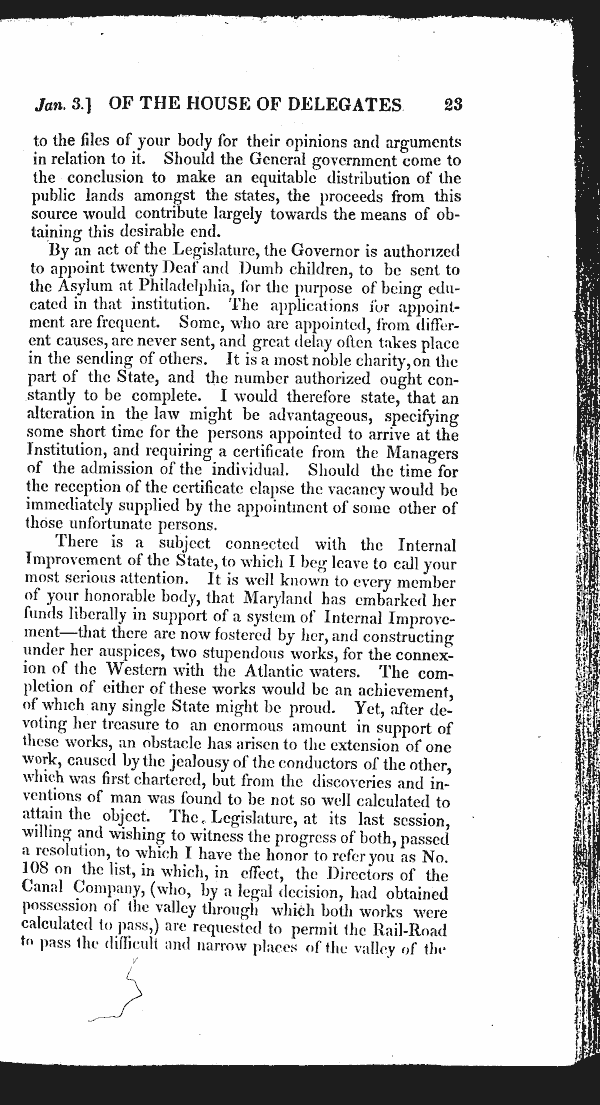 Jan. 3.] OF THE HOUSE OF DELEGATES 23

to the files of your body for their opinions and arguments in relation to it. Should the General government come to the conclusion to make an equitable distribution of the public lands amongst the states, the proceeds from this source would contribute largely towards the means of obtaining this desirable end.

By an act of the Legislature, the Governor is authorized to appoint twenty Deaf and Dumb children, to be sent to the Asylum at Philadelphia, for the purpose of being educated in that institution. The applications for appointment are frequent. Some, who are appointed, from different causes, are never sent, and great delay often takes place in the sending of others. It is a most noble charity, on the part of the State, and the number authorized ought constantly to be complete. I would therefore state, that an alteration in the law might be advantageous, specifying some short time for the persons appointed to arrive at the Institution, and requiring a certificate from the Managers of the admission of the individual. Should the time for the reception of the certificate elapse the vacancy would be immediately supplied by the appointment of some other of those unfortunate persons.

There is a subject connected with the Internal Improvement of the State, to which I beg leave to call your most serious attention. It is well known to every member of your honorable body, that Maryland has embarked her funds liberally in support of a system of Internal Improvement—that there are now fostered by her, and constructing under her auspices, two stupendous works, for the connexion of the Western with the Atlantic waters. The completion of either of these works would be an achievement, of which any single State might be proud. Yet, after devoting her treasure to an enormous amount in support of these works, an obstacle has arisen to the extension of one work, caused by the jealousy of the conductors of the other, which was first chartered, but from the discoveries and inventions of man was found to be not so well calculated to attain the object. The Legislature, at its last session, willing and wishing to witness the progress of both, passed a resolution, to which I have the honor to refer you as No. 108 on the list, in which, in effect, the Directors of the Canal Company, (who, by a legal decision, had obtained possession of the valley through which both works were calculated to pass,) are requested to permit the Rail-Road to pass the difficult and narrow places of the valley of the